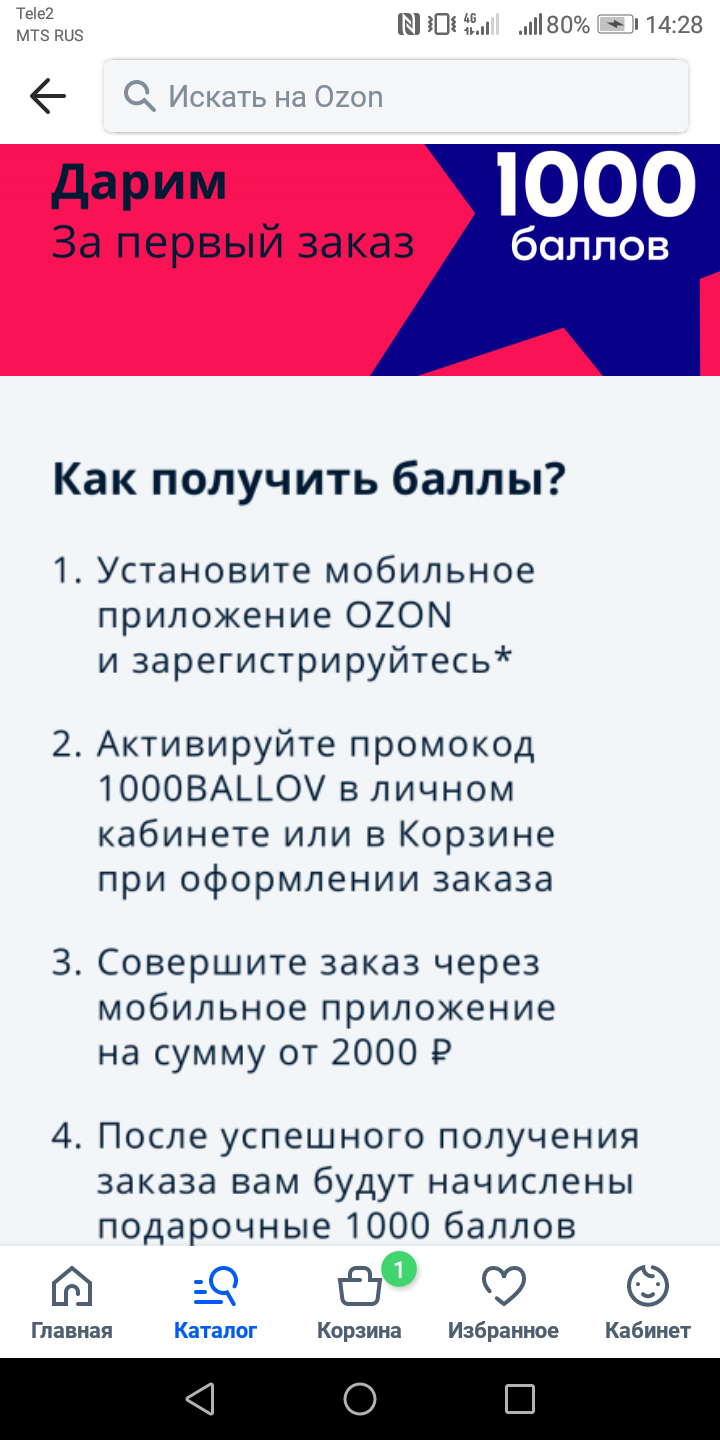 Tele2
MTS RUS
4G
80% 14:28

Искать на Ozon

Дарим
За первый заказ
1000 баллов

Как получить баллы?

1. Установите мобильное приложение OZON и зарегистрируйтесь*

2. Активируйте промокод 1000BALLOV в личном кабинете или в Корзине при оформлении заказа

3. Совершите заказ через мобильное приложение на сумму от 2000 ₽

4. После успешного получения заказа вам будут начислены подарочные 1000 баллов

Главная
Каталог
1
Корзина
Избранное
Кабинет